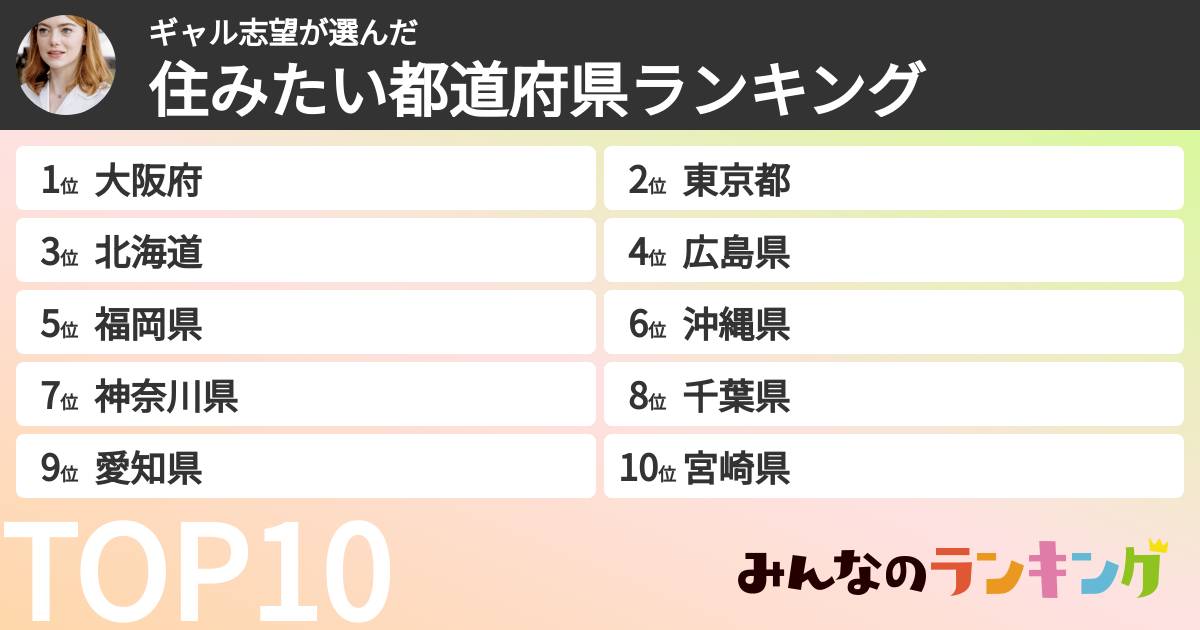 ギャル志望が選んだ
住みたい都道府県ランキング

1位 大阪府
2位 東京都
3位 北海道
4位 広島県
5位 福岡県
6位 沖縄県
7位 神奈川県
8位 千葉県
9位 愛知県
10位 宮崎県

TOP10

みんなのランキング